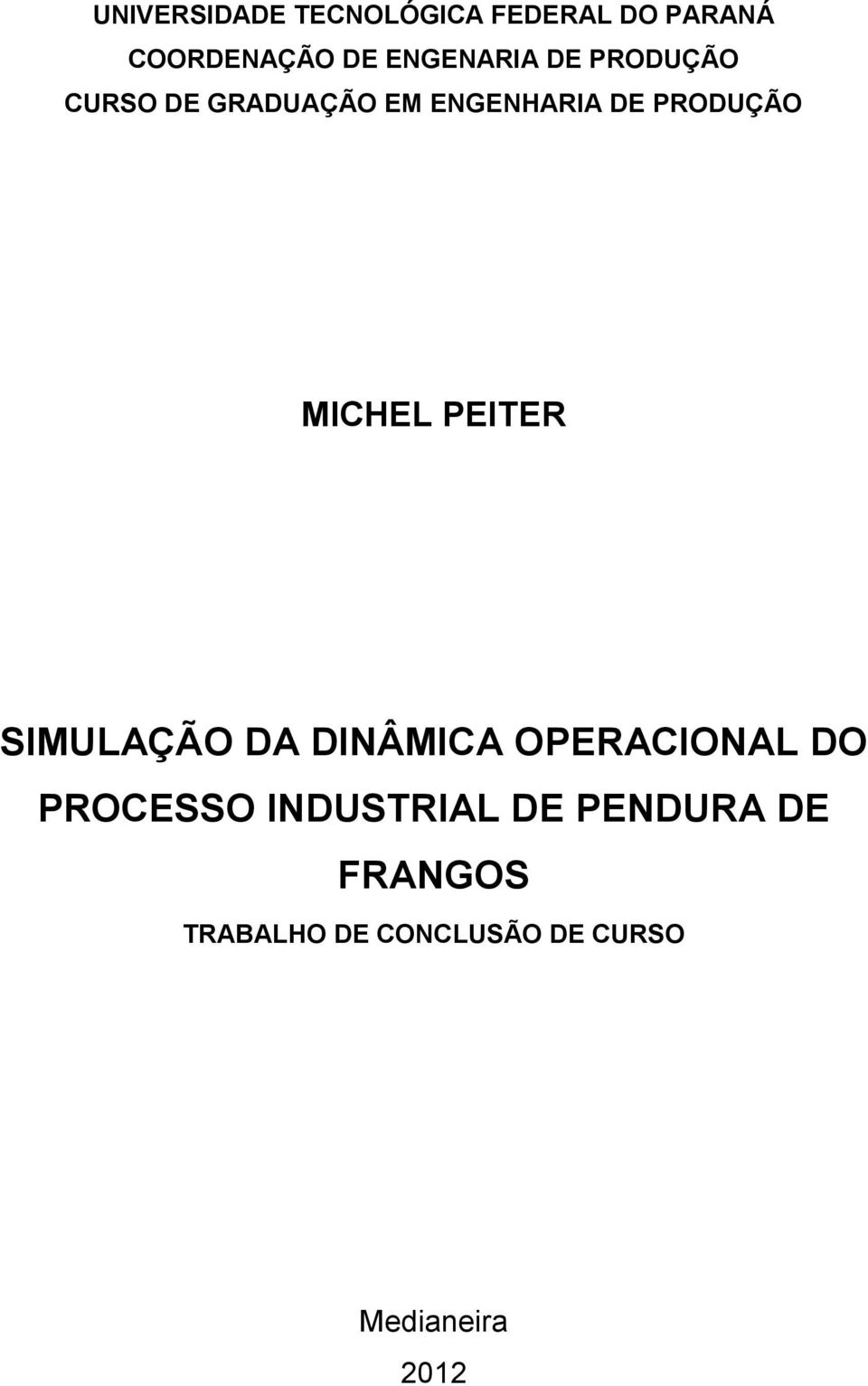 UNIVERSIDADE TECNOLÓGICA FEDERAL DO PARANÁ
COORDENAÇÃO DE ENGENARIA DE PRODUÇÃO
CURSO DE GRADUAÇÃO EM ENGENHARIA DE PRODUÇÃO

MICHEL PEITER

SIMULAÇÃO DA DINÂMICA OPERACIONAL DO PROCESSO INDUSTRIAL DE PENDURA DE FRANGOS

TRABALHO DE CONCLUSÃO DE CURSO

Medianeira
2012